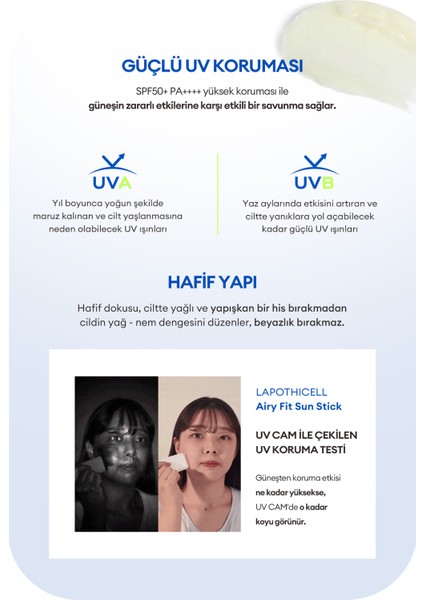 GÜÇLÜ UV KORUMASI

SPF50+ PA++++ yüksek koruması ile güneşin zararlı etkilerine karşı etkili bir savunma sağlar.

UVA

Yıl boyunca yoğun şekilde maruz kalınan ve cilt yaşlanmasına neden olabilecek UV ışınları

UVB

Yaz aylarında etkisini artıran ve ciltte yanıklara yol açabilecek kadar güçlü UV ışınları

HAFİF YAPI

Hafif dokusu, ciltte yağlı ve yapışkan bir his bırakmadan cildin yağ - nem dengesini düzenler, beyazlık bırakmaz.

LAPOTHICELL
Airy Fit Sun Stick

UV CAM İLE ÇEKİLEN UV KORUMA TESTİ

Güneşten koruma etkisi ne kadar yüksekse, UV CAM'de o kadar koyu görünür.